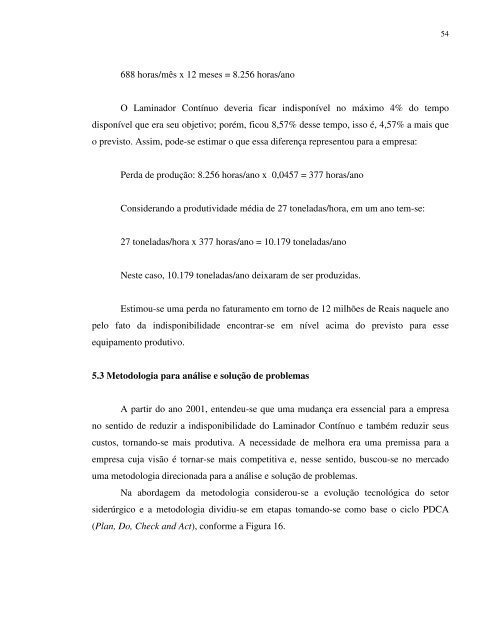 54

688 horas/mês x 12 meses = 8.256 horas/ano

O Laminador Contínuo deveria ficar indisponível no máximo 4% do tempo disponível que era seu objetivo; porém, ficou 8,57% desse tempo, isso é, 4,57% a mais que o previsto. Assim, pode-se estimar o que essa diferença representou para a empresa:

Perda de produção: 8.256 horas/ano x 0,0457 = 377 horas/ano

Considerando a produtividade média de 27 toneladas/hora, em um ano tem-se:

27 toneladas/hora x 377 horas/ano = 10.179 toneladas/ano

Neste caso, 10.179 toneladas/ano deixaram de ser produzidas.

Estimou-se uma perda no faturamento em torno de 12 milhões de Reais naquele ano pelo fato da indisponibilidade encontrar-se em nível acima do previsto para esse equipamento produtivo.

5.3 Metodologia para análise e solução de problemas

A partir do ano 2001, entendeu-se que uma mudança era essencial para a empresa no sentido de reduzir a indisponibilidade do Laminador Contínuo e também reduzir seus custos, tornando-se mais produtiva. A necessidade de melhora era uma premissa para a empresa cuja visão é tornar-se mais competitiva e, nesse sentido, buscou-se no mercado uma metodologia direcionada para a análise e solução de problemas.

Na abordagem da metodologia considerou-se a evolução tecnológica do setor siderúrgico e a metodologia dividiu-se em etapas tomando-se como base o ciclo PDCA (Plan, Do, Check and Act), conforme a Figura 16.